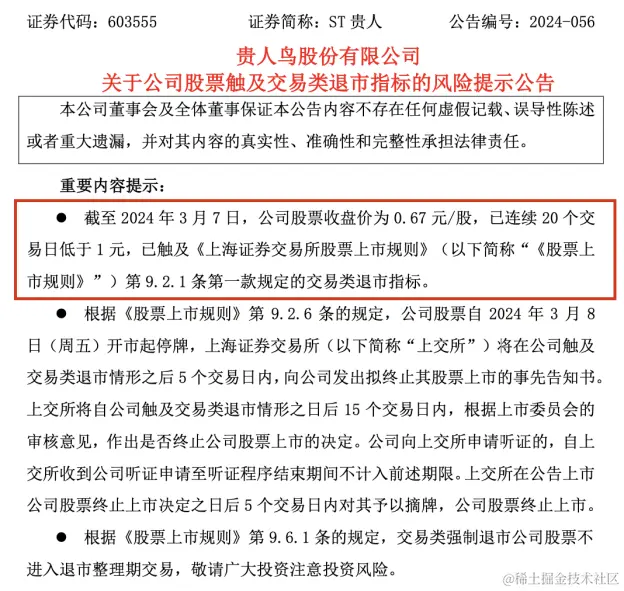 证券代码：603555　　证券简称：ST 贵人　　公告编号：2024-056

贵人鸟股份有限公司
关于公司股票触及交易类退市指标的风险提示公告

本公司董事会及全体董事保证本公告内容不存在任何虚假记载、误导性陈述或者重大遗漏，并对其内容的真实性、准确性和完整性承担法律责任。

重要内容提示：

● 截至 2024 年 3 月 7 日，公司股票收盘价为 0.67 元/股，已连续 20 个交易日低于 1 元，已触及《上海证券交易所股票上市规则》（以下简称“《股票上市规则》”）第 9.2.1 条第一款规定的交易类退市指标。

● 根据《股票上市规则》第 9.2.6 条的规定，公司股票自 2024 年 3 月 8 日（周五）开市起停牌，上海证券交易所（以下简称“上交所”）将在公司触及交易类退市情形之后 5 个交易日内，向公司发出拟终止其股票上市的事先告知书。上交所将自公司触及交易类退市情形之日后 15 个交易日内，根据上市委员会的审核意见，作出是否终止公司股票上市的决定。公司向上交所申请听证的，自上交所收到公司听证申请至听证程序结束期间不计入前述期限。上交所在公告上市公司股票终止上市决定之日后 5 个交易日内对其予以摘牌，公司股票终止上市。

● 根据《股票上市规则》第 9.6.1 条的规定，交易类强制退市公司股票不进入退市整理期交易，敬请广大投资注意投资风险。

@稀土掘金技术社区